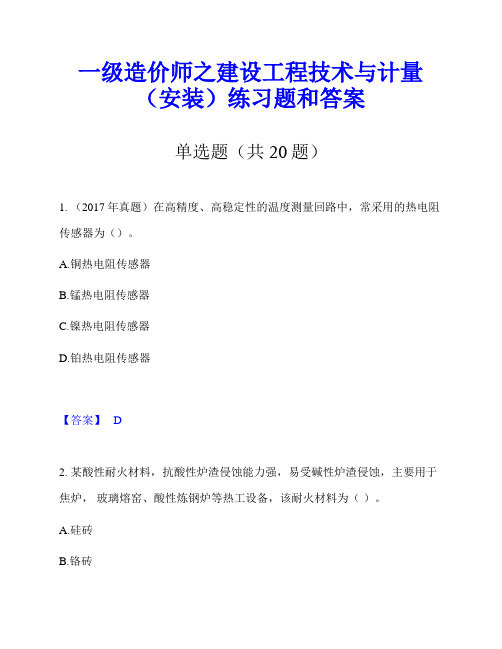 一级造价师之建设工程技术与计量（安装）练习题和答案

单选题（共 20 题）

1.（2017 年真题）在高精度、高稳定性的温度测量回路中，常采用的热电阻传感器为（）。

A.铜热电阻传感器

B.锰热电阻传感器

C.镍热电阻传感器

D.铂热电阻传感器

【答案】 D

2. 某酸性耐火材料，抗酸性炉渣侵蚀能力强，易受碱性炉渣侵蚀，主要用于焦炉，玻璃熔窑、酸性炼钢炉等热工设备，该耐火材料为（ ）。

A.硅砖

B.铬砖